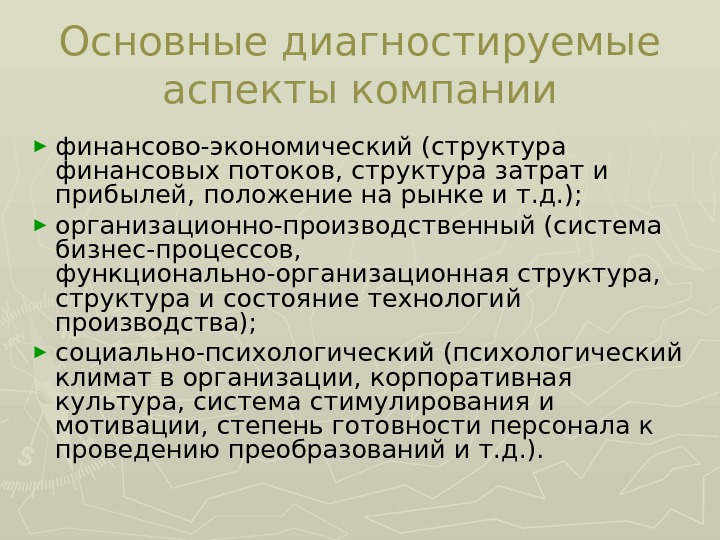 Основные диагностируемые аспекты компании

► финансово-экономический (структура финансовых потоков, структура затрат и прибылей, положение на рынке и т.д.);

► организационно-производственный (система бизнес-процессов, функционально-организационная структура, структура и состояние технологий производства);

► социально-психологический (психологический климат в организации, корпоративная культура, система стимулирования и мотивации, степень готовности персонала к проведению преобразований и т.д.).